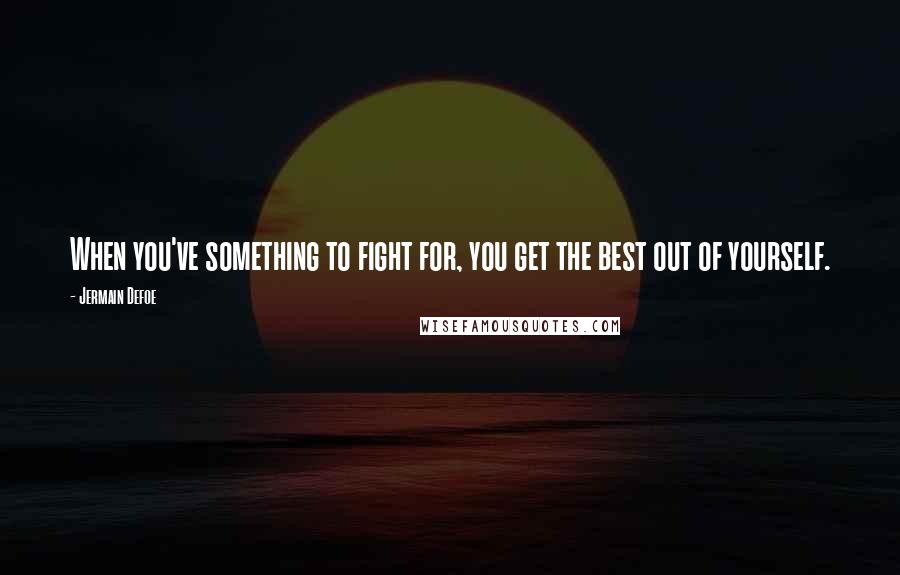 When you've something to fight for, you get the best out of yourself.

- Jermain Defoe

WISEFAMOUSQUOTES.COM